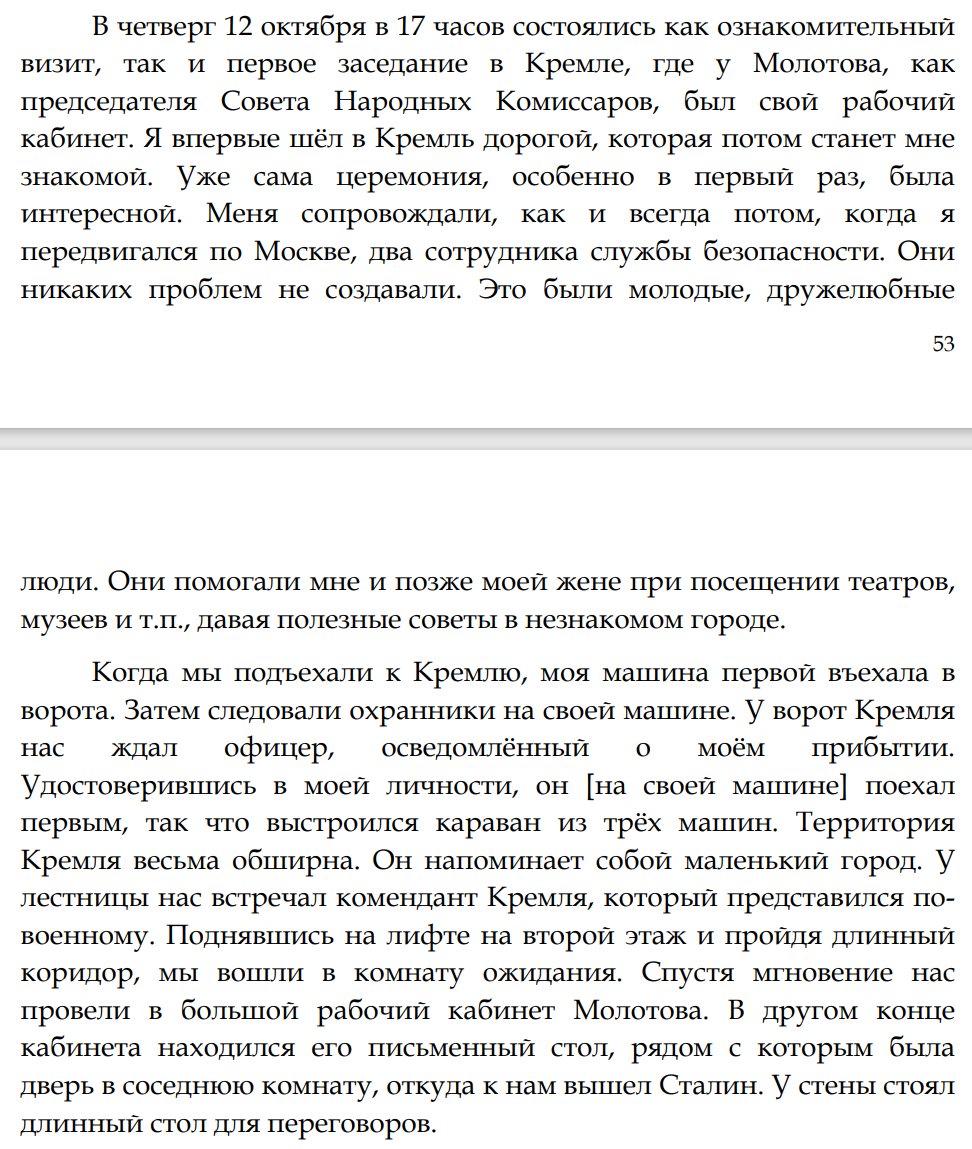 В четверг 12 октября в 17 часов состоялись как ознакомительный визит, так и первое заседание в Кремле, где у Молотова, как председателя Совета Народных Комиссаров, был свой рабочий кабинет. Я впервые шёл в Кремль дорогой, которая потом станет мне знакомой. Уже сама церемония, особенно в первый раз, была интересной. Меня сопровождали, как и всегда потом, когда я передвигался по Москве, два сотрудника службы безопасности. Они никаких проблем не создавали. Это были молодые, дружелюбные

53

люди. Они помогали мне и позже моей жене при посещении театров, музеев и т.п., давая полезные советы в незнакомом городе.

Когда мы подъехали к Кремлю, моя машина первой въехала в ворота. Затем следовали охранники на своей машине. У ворот Кремля нас ждал офицер, осведомлённый о моём прибытии. Удостоверившись в моей личности, он [на своей машине] поехал первым, так что выстроился караван из трёх машин. Территория Кремля весьма обширна. Он напоминает собой маленький город. У лестницы нас встречал комендант Кремля, который представился по-военному. Поднявшись на лифте на второй этаж и пройдя длинный коридор, мы вошли в комнату ожидания. Спустя мгновение нас провели в большой рабочий кабинет Молотова. В другом конце кабинета находился его письменный стол, рядом с которым была дверь в соседнюю комнату, откуда к нам вышел Сталин. У стены стоял длинный стол для переговоров.